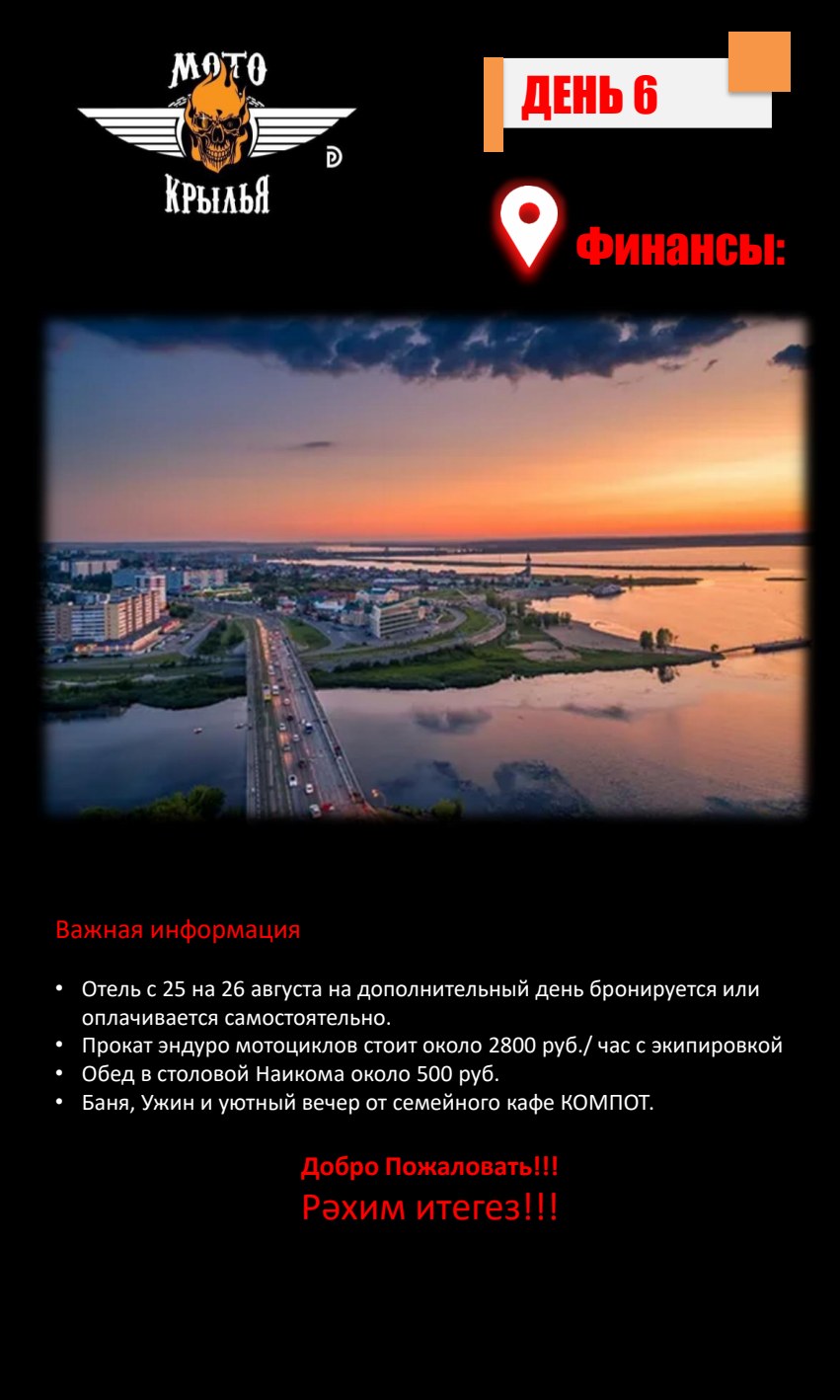 МОТО
КРЫЛЬЯ

ДЕНЬ 6

Финансы:

Важная информация

• Отель с 25 на 26 августа на дополнительный день бронируется или оплачивается самостоятельно.
• Прокат эндуро мотоциклов стоит около 2800 руб./ час с экипировкой
• Обед в столовой Наикома около 500 руб.
• Баня, Ужин и уютный вечер от семейного кафе КОМПОТ.

Добро Пожаловать!!!
Рәхим итегез!!!